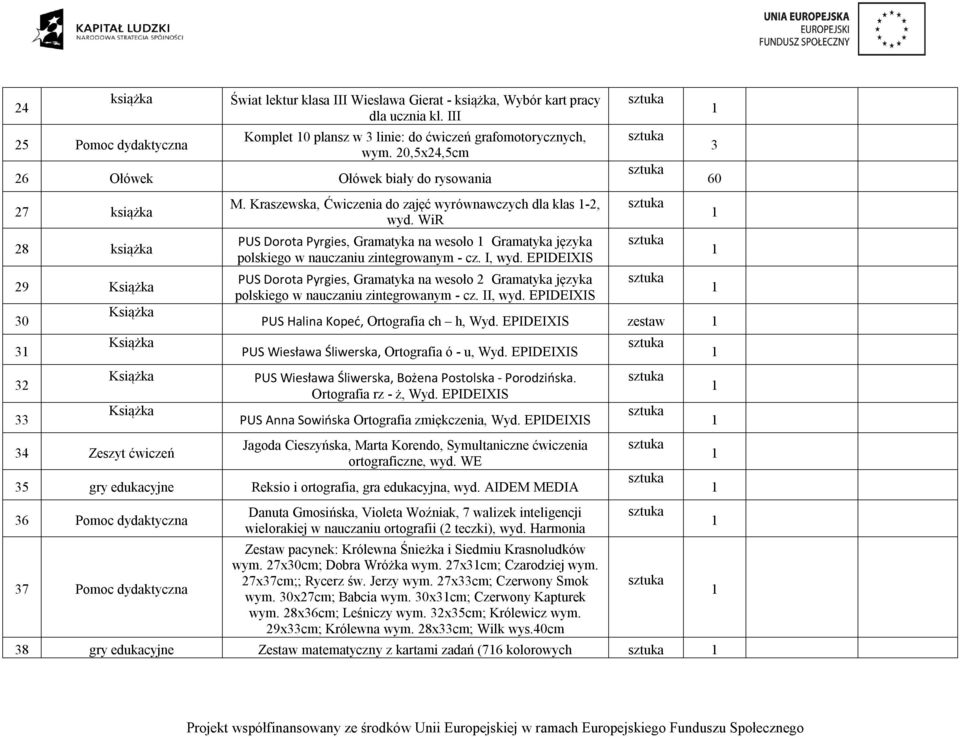 KAPITAŁ LUDZKI
NARODOWA STRATEGIA SPÓJNOŚCI

UNIA EUROPEJSKA
EUROPEJSKI
FUNDUSZ SPOŁECZNY

| | | | | | | |
|---|---|---|---|---|---|---|
| 24 | książka | Świat lektur klasa III Wiesława Gierat - książka, Wybór kart pracy dla ucznia kl. III | sztuka | 1 | | |
| 25 | Pomoc dydaktyczna | Komplet 10 plansz w 3 linie: do ćwiczeń grafomotorycznych, wym. 20,5x24,5cm | sztuka | 3 | | |
| 26 | Ołówek | Ołówek biały do rysowania | sztuka | 60 | | |
| 27 | książka | M. Kraszewska, Ćwiczenia do zajęć wyrównawczych dla klas 1-2, wyd. WiR | sztuka | 1 | | |
| 28 | książka | PUS Dorota Pyrgies, Gramatyka na wesoło 1 Gramatyka języka polskiego w nauczaniu zintegrowanym - cz. I, wyd. EPIDEIXIS | sztuka | 1 | | |
| 29 | Książka | PUS Dorota Pyrgies, Gramatyka na wesoło 2 Gramatyka języka polskiego w nauczaniu zintegrowanym - cz. II, wyd. EPIDEIXIS | sztuka | 1 | | |
| 30 | Książka | PUS Halina Kopeć, Ortografia ch – h, Wyd. EPIDEIXIS | zestaw | 1 | | |
| 31 | Książka | PUS Wiesława Śliwerska, Ortografia ó - u, Wyd. EPIDEIXIS | sztuka | 1 | | |
| 32 | Książka | PUS Wiesława Śliwerska, Bożena Postolska - Porodzińska. Ortografia rz - ż, Wyd. EPIDEIXIS | sztuka | 1 | | |
| 33 | Książka | PUS Anna Sowińska Ortografia zmiękczenia, Wyd. EPIDEIXIS | sztuka | 1 | | |
| 34 | Zeszyt ćwiczeń | Jagoda Cieszyńska, Marta Korendo, Symultaniczne ćwiczenia ortograficzne, wyd. WE | sztuka | 1 | | |
| 35 | gry edukacyjne | Reksio i ortografia, gra edukacyjna, wyd. AIDEM MEDIA | sztuka | 1 | | |
| 36 | Pomoc dydaktyczna | Danuta Gmosińska, Violeta Woźniak, 7 walizek inteligencji wielorakiej w nauczaniu ortografii (2 teczki), wyd. Harmonia | sztuka | 1 | | |
| 37 | Pomoc dydaktyczna | Zestaw pacynek: Królewna Śnieżka i Siedmiu Krasnoludków wym. 27x30cm; Dobra Wróżka wym. 27x31cm; Czarodziej wym. 27x37cm;; Rycerz św. Jerzy wym. 27x33cm; Czerwony Smok wym. 30x27cm; Babcia wym. 30x31cm; Czerwony Kapturek wym. 28x36cm; Leśniczy wym. 32x35cm; Królewicz wym. 29x33cm; Królewna wym. 28x33cm; Wilk wys.40cm | sztuka | 1 | | |
| 38 | gry edukacyjne | Zestaw matematyczny z kartami zadań (716 kolorowych | sztuka | 1 | | |

Projekt współfinansowany ze środków Unii Europejskiej w ramach Europejskiego Funduszu Społecznego